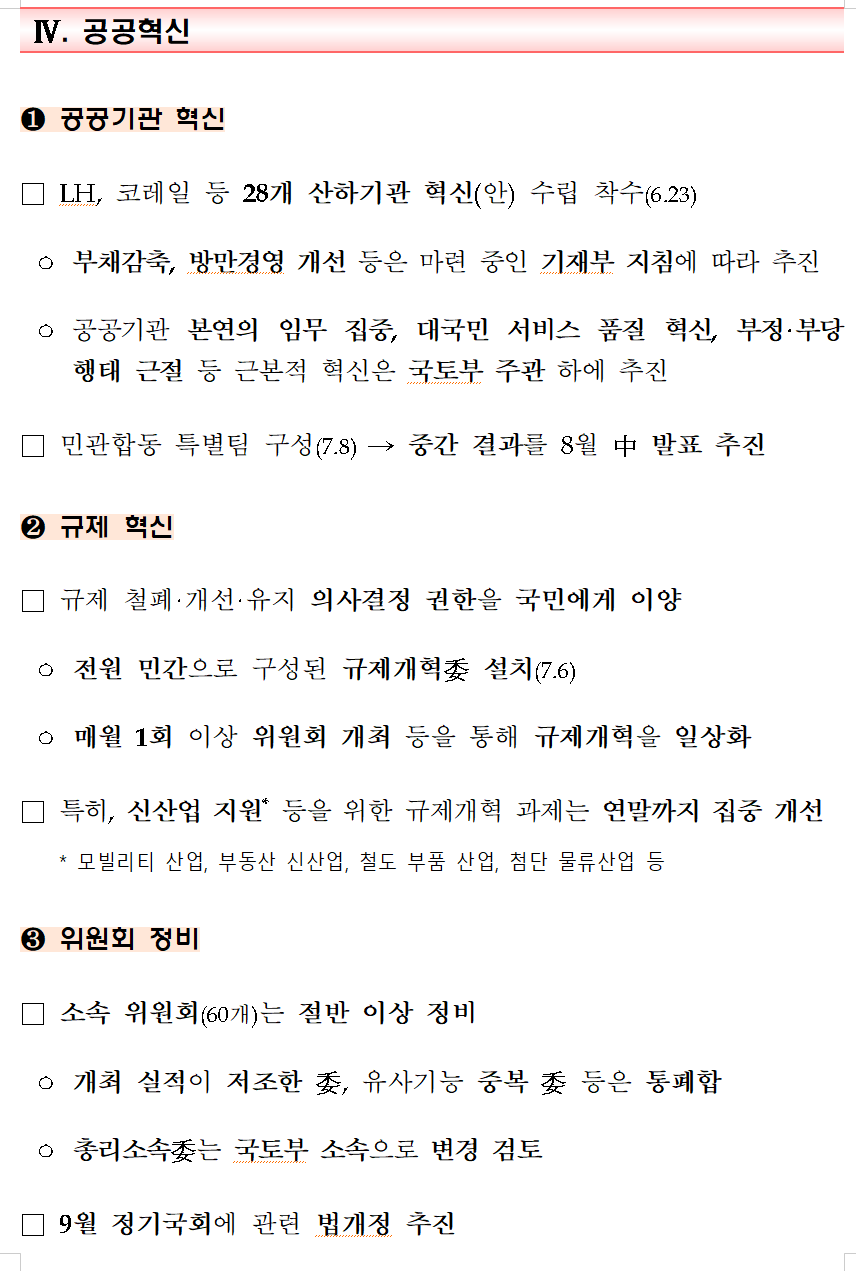 Ⅳ. 공공혁신

❶ 공공기관 혁신

□ LH, 코레일 등 28개 산하기관 혁신(안) 수립 착수(6.23)

○ 부채감축, 방만경영 개선 등은 마련 중인 기재부 지침에 따라 추진

○ 공공기관 본연의 임무 집중, 대국민 서비스 품질 혁신, 부정·부당 행태 근절 등 근본적 혁신은 국토부 주관 하에 추진

□ 민관합동 특별팀 구성(7.8) → 중간 결과를 8월 中 발표 추진

❷ 규제 혁신

□ 규제 철폐·개선·유지 의사결정 권한을 국민에게 이양

○ 전원 민간으로 구성된 규제개혁委 설치(7.6)

○ 매월 1회 이상 위원회 개최 등을 통해 규제개혁을 일상화

□ 특히, 신산업 지원* 등을 위한 규제개혁 과제는 연말까지 집중 개선

* 모빌리티 산업, 부동산 신산업, 철도 부품 산업, 첨단 물류산업 등

❸ 위원회 정비

□ 소속 위원회(60개)는 절반 이상 정비

○ 개최 실적이 저조한 委, 유사기능 중복 委 등은 통폐합

○ 총리소속委는 국토부 소속으로 변경 검토

□ 9월 정기국회에 관련 법개정 추진